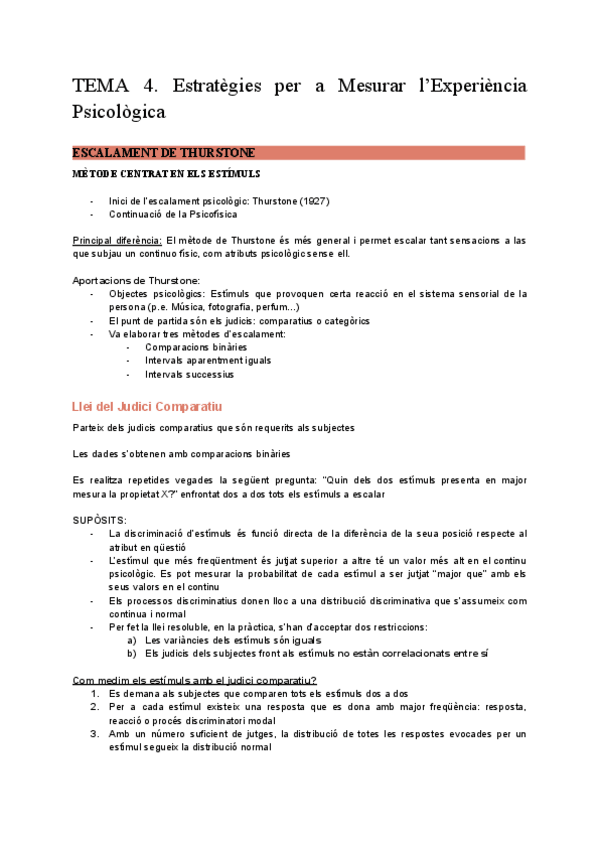 TEMA 4. Estratègies per a Mesurar l'Experiència Psicològica

ESCALAMENT DE THURSTONE

MÈTODE CENTRAT EN ELS ESTÍMULS

- Inici de l'escalament psicològic: Thurstone (1927)
- Continuació de la Psicofísica

Principal diferència: El mètode de Thurstone és més general i permet escalar tant sensacions a las que subjau un continuo físic, com atributs psicològic sense ell.

Aportacions de Thurstone:
- Objectes psicològics: Estímuls que provoquen certa reacció en el sistema sensorial de la persona (p.e. Música, fotografia, perfum...)
- El punt de partida són els judicis: comparatius o categòrics
- Va elaborar tres mètodes d'escalament:
  - Comparacions binàries
  - Intervals aparentment iguals
  - Intervals successius

Llei del Judici Comparatiu

Parteix dels judicis comparatius que són requerits als subjectes

Les dades s'obtenen amb comparacions binàries

Es realitza repetides vegades la següent pregunta: "Quin dels dos estímuls presenta en major mesura la propietat X?" enfrontat dos a dos tots els estímuls a escalar

SUPÒSITS:
- La discriminació d'estímuls és funció directa de la diferència de la seua posició respecte al atribut en qüestió
- L'estímul que més freqüentment és jutjat superior a altre té un valor més alt en el continu psicològic. Es pot mesurar la probabilitat de cada estímul a ser jutjat "major que" amb els seus valors en el continu
- Els processos discriminatius donen lloc a una distribució discriminativa que s'assumeix com continua i normal
- Per fet la llei resoluble, en la pràctica, s'han d'acceptar dos restriccions:
  a) Les variàncies dels estímuls són iguals
  b) Els judicis dels subjectes front als estímuls no estàn correlacionats entre sí

Com medim els estímuls amb el judici comparatiu?
1. Es demana als subjectes que comparen tots els estímuls dos a dos
2. Per a cada estímul existeix una resposta que es dona amb major freqüència: resposta, reacció o procés discriminatori modal
3. Amb un número suficient de jutges, la distribució de totes les respostes evocades per un estímul segueix la distribució normal